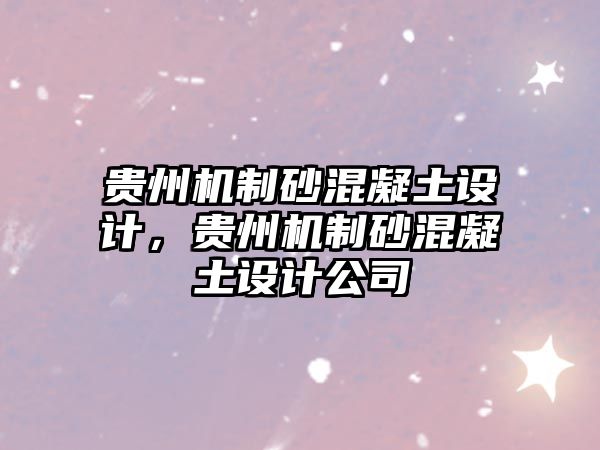 贵州机制砂混凝土设计，贵州机制砂混凝土设计公司